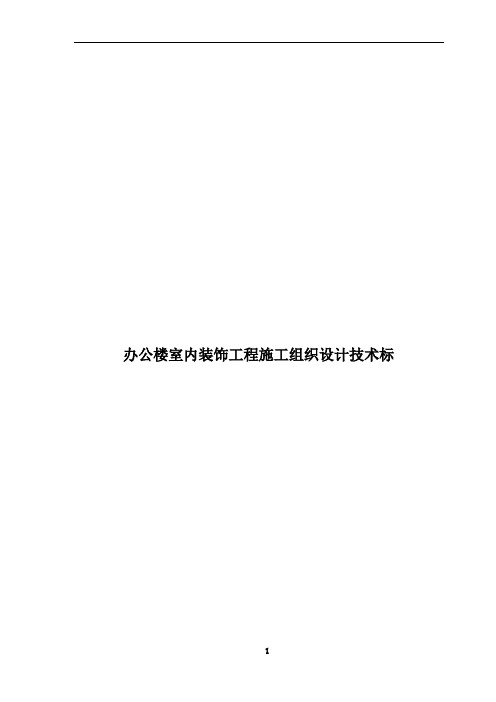 办公楼室内装饰工程施工组织设计技术标

1